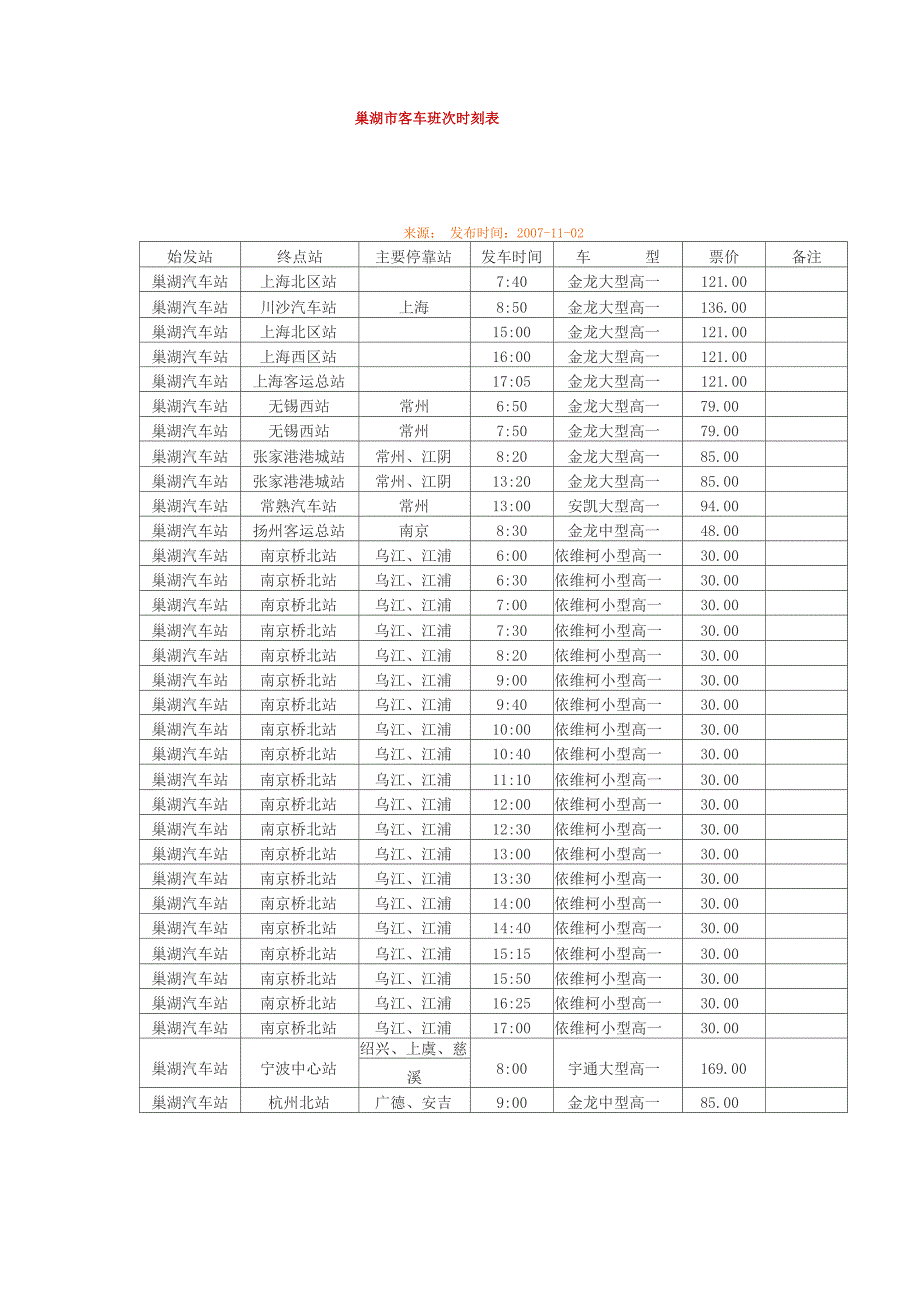 巢湖市客车班次时刻表

来源： 发布时间：2007-11-02

| 始发站 | 终点站 | 主要停靠站 | 发车时间 | 车 型 | 票价 | 备注 |
|---|---|---|---|---|---|---|
| 巢湖汽车站 | 上海北区站 | | 7:40 | 金龙大型高一 | 121.00 | |
| 巢湖汽车站 | 川沙汽车站 | 上海 | 8:50 | 金龙大型高一 | 136.00 | |
| 巢湖汽车站 | 上海北区站 | | 15:00 | 金龙大型高一 | 121.00 | |
| 巢湖汽车站 | 上海西区站 | | 16:00 | 金龙大型高一 | 121.00 | |
| 巢湖汽车站 | 上海客运总站 | | 17:05 | 金龙大型高一 | 121.00 | |
| 巢湖汽车站 | 无锡西站 | 常州 | 6:50 | 金龙大型高一 | 79.00 | |
| 巢湖汽车站 | 无锡西站 | 常州 | 7:50 | 金龙大型高一 | 79.00 | |
| 巢湖汽车站 | 张家港港城站 | 常州、江阴 | 8:20 | 金龙大型高一 | 85.00 | |
| 巢湖汽车站 | 张家港港城站 | 常州、江阴 | 13:20 | 金龙大型高一 | 85.00 | |
| 巢湖汽车站 | 常熟汽车站 | 常州 | 13:00 | 安凯大型高一 | 94.00 | |
| 巢湖汽车站 | 扬州客运总站 | 南京 | 8:30 | 金龙中型高一 | 48.00 | |
| 巢湖汽车站 | 南京桥北站 | 乌江、江浦 | 6:00 | 依维柯小型高一 | 30.00 | |
| 巢湖汽车站 | 南京桥北站 | 乌江、江浦 | 6:30 | 依维柯小型高一 | 30.00 | |
| 巢湖汽车站 | 南京桥北站 | 乌江、江浦 | 7:00 | 依维柯小型高一 | 30.00 | |
| 巢湖汽车站 | 南京桥北站 | 乌江、江浦 | 7:30 | 依维柯小型高一 | 30.00 | |
| 巢湖汽车站 | 南京桥北站 | 乌江、江浦 | 8:20 | 依维柯小型高一 | 30.00 | |
| 巢湖汽车站 | 南京桥北站 | 乌江、江浦 | 9:00 | 依维柯小型高一 | 30.00 | |
| 巢湖汽车站 | 南京桥北站 | 乌江、江浦 | 9:40 | 依维柯小型高一 | 30.00 | |
| 巢湖汽车站 | 南京桥北站 | 乌江、江浦 | 10:00 | 依维柯小型高一 | 30.00 | |
| 巢湖汽车站 | 南京桥北站 | 乌江、江浦 | 10:40 | 依维柯小型高一 | 30.00 | |
| 巢湖汽车站 | 南京桥北站 | 乌江、江浦 | 11:10 | 依维柯小型高一 | 30.00 | |
| 巢湖汽车站 | 南京桥北站 | 乌江、江浦 | 12:00 | 依维柯小型高一 | 30.00 | |
| 巢湖汽车站 | 南京桥北站 | 乌江、江浦 | 12:30 | 依维柯小型高一 | 30.00 | |
| 巢湖汽车站 | 南京桥北站 | 乌江、江浦 | 13:00 | 依维柯小型高一 | 30.00 | |
| 巢湖汽车站 | 南京桥北站 | 乌江、江浦 | 13:30 | 依维柯小型高一 | 30.00 | |
| 巢湖汽车站 | 南京桥北站 | 乌江、江浦 | 14:00 | 依维柯小型高一 | 30.00 | |
| 巢湖汽车站 | 南京桥北站 | 乌江、江浦 | 14:40 | 依维柯小型高一 | 30.00 | |
| 巢湖汽车站 | 南京桥北站 | 乌江、江浦 | 15:15 | 依维柯小型高一 | 30.00 | |
| 巢湖汽车站 | 南京桥北站 | 乌江、江浦 | 15:50 | 依维柯小型高一 | 30.00 | |
| 巢湖汽车站 | 南京桥北站 | 乌江、江浦 | 16:25 | 依维柯小型高一 | 30.00 | |
| 巢湖汽车站 | 南京桥北站 | 乌江、江浦 | 17:00 | 依维柯小型高一 | 30.00 | |
| 巢湖汽车站 | 宁波中心站 | 绍兴、上虞、慈溪 | 8:00 | 宇通大型高一 | 169.00 | |
| 巢湖汽车站 | 杭州北站 | 广德、安吉 | 9:00 | 金龙中型高一 | 85.00 | |